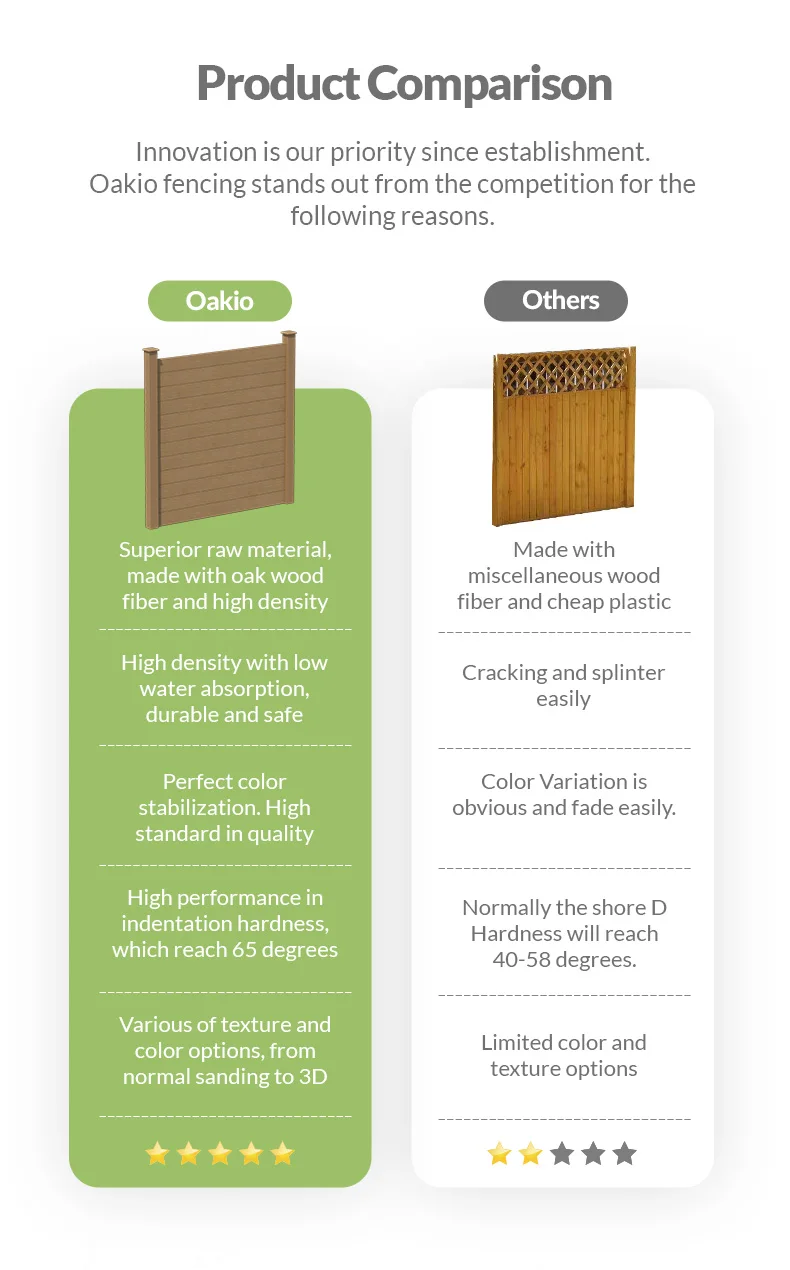 Product Comparison

Innovation is our priority since establishment. Oakio fencing stands out from the competition for the following reasons.

Oakio

Superior raw material, made with oak wood fiber and high density

High density with low water absorption, durable and safe

Perfect color stabilization. High standard in quality

High performance in indentation hardness, which reach 65 degrees

Various of texture and color options, from normal sanding to 3D

Others

Made with miscellaneous wood fiber and cheap plastic

Cracking and splinter easily

Color Variation is obvious and fade easily.

Normally the shore D Hardness will reach 40-58 degrees.

Limited color and texture options